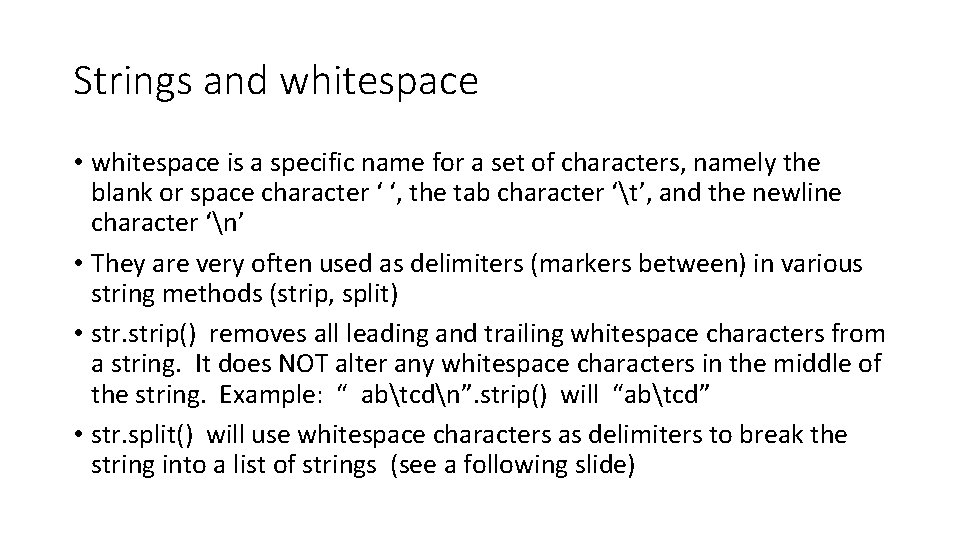 Strings and whitespace

• whitespace is a specific name for a set of characters, namely the blank or space character ' ', the tab character '\t', and the newline character '\n'

• They are very often used as delimiters (markers between) in various string methods (strip, split)

• str.strip() removes all leading and trailing whitespace characters from a string. It does NOT alter any whitespace characters in the middle of the string. Example: " ab\tcd\n".strip() will "ab\tcd"

• str.split() will use whitespace characters as delimiters to break the string into a list of strings (see a following slide)